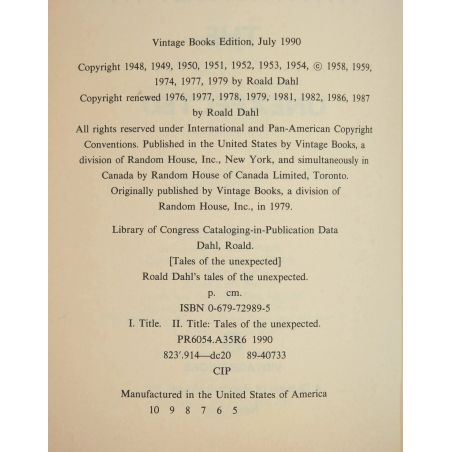 Vintage Books Edition, July 1990

Copyright 1948, 1949, 1950, 1951, 1952, 1953, 1954, © 1958, 1959, 1974, 1977, 1979 by Roald Dahl
Copyright renewed 1976, 1977, 1978, 1979, 1981, 1982, 1986, 1987 by Roald Dahl
All rights reserved under International and Pan-American Copyright Conventions. Published in the United States by Vintage Books, a division of Random House, Inc., New York, and simultaneously in Canada by Random House of Canada Limited, Toronto. Originally published by Vintage Books, a division of Random House, Inc., in 1979.

Library of Congress Cataloging-in-Publication Data
Dahl, Roald.
[Tales of the unexpected]
Roald Dahl's tales of the unexpected.
p. cm.
ISBN 0-679-72989-5
I. Title. II. Title: Tales of the unexpected.
PR6054.A35R6 1990
823'.914—dc20 89-40733
CIP

Manufactured in the United States of America
10 9 8 7 6 5